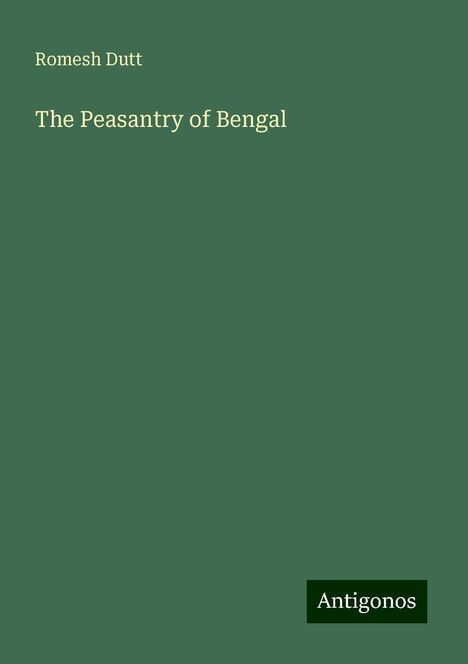 Romesh Dutt

The Peasantry of Bengal

Antigonos